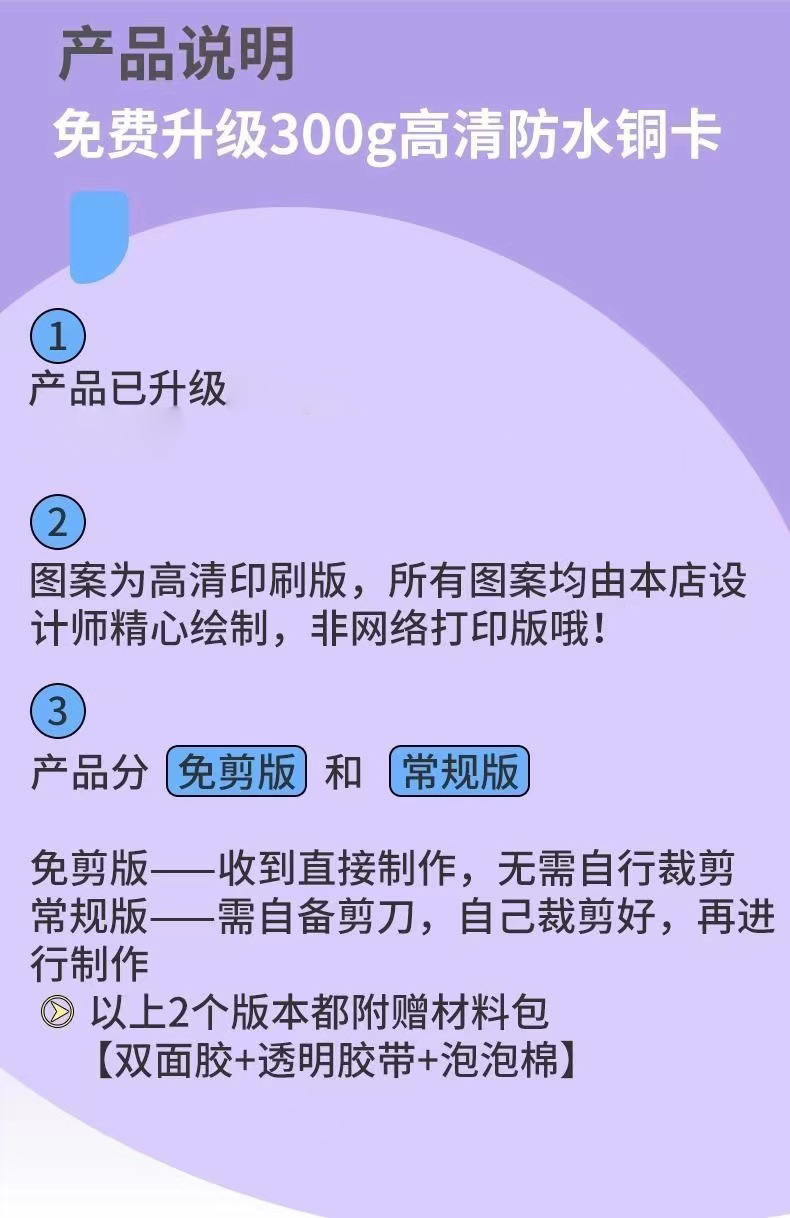 产品说明
免费升级300g高清防水铜卡

1
产品已升级

2
图案为高清印刷版，所有图案均由本店设计师精心绘制，非网络打印版哦！

3
产品分 免剪版 和 常规版

免剪版——收到直接制作，无需自行裁剪
常规版——需自备剪刀，自己裁剪好，再进行制作

以上2个版本都附赠材料包
【双面胶+透明胶带+泡泡棉】